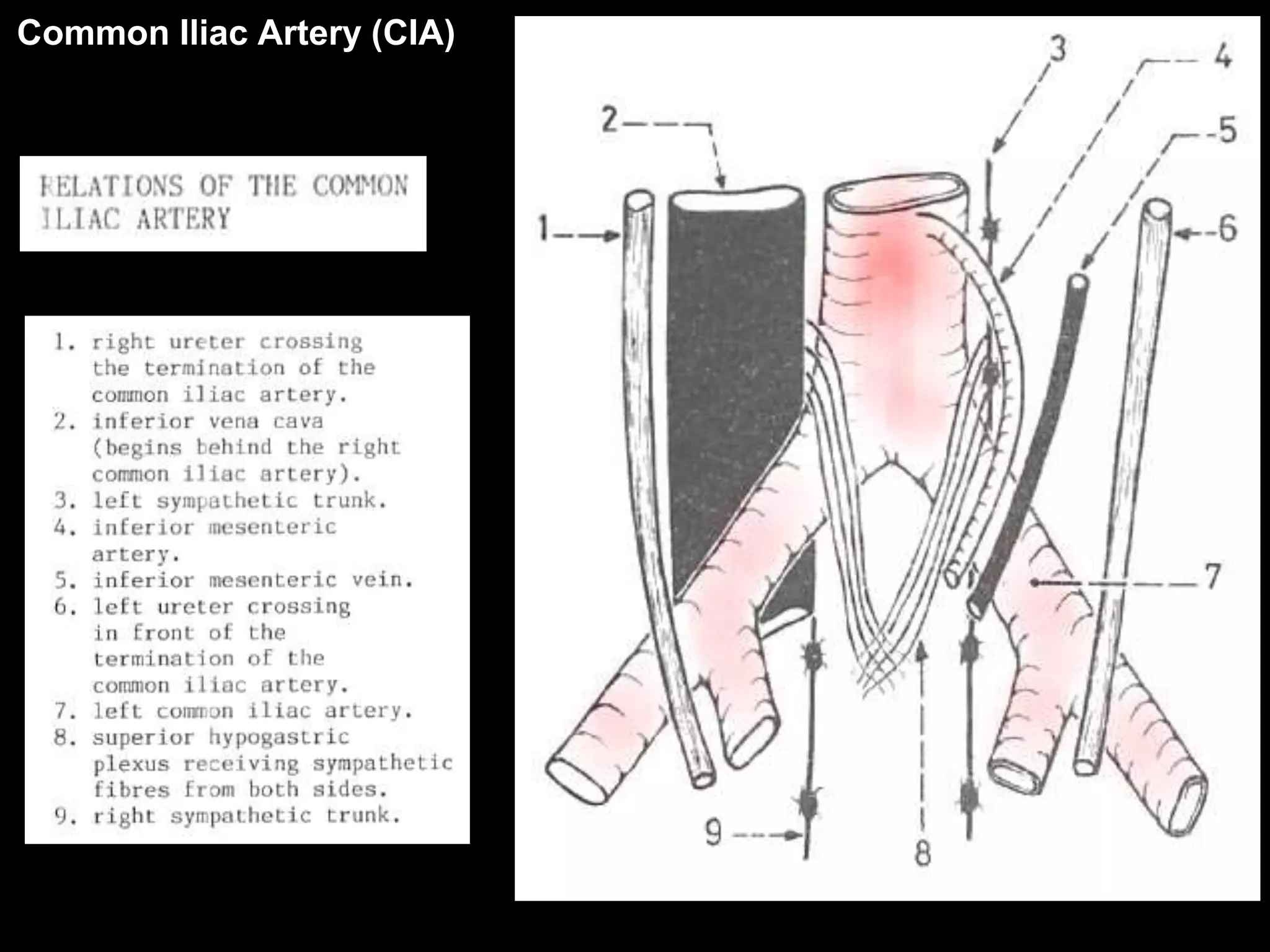 Common Iliac Artery (CIA)

RELATIONS OF THE COMMON ILIAC ARTERY

1. right ureter crossing the termination of the common iliac artery.
2. inferior vena cava (begins behind the right common iliac artery).
3. left sympathetic trunk.
4. inferior mesenteric artery.
5. inferior mesenteric vein.
6. left ureter crossing in front of the termination of the common iliac artery.
7. left common iliac artery.
8. superior hypogastric plexus receiving sympathetic fibres from both sides.
9. right sympathetic trunk.

3
4
2
5
1
6
7
9
8